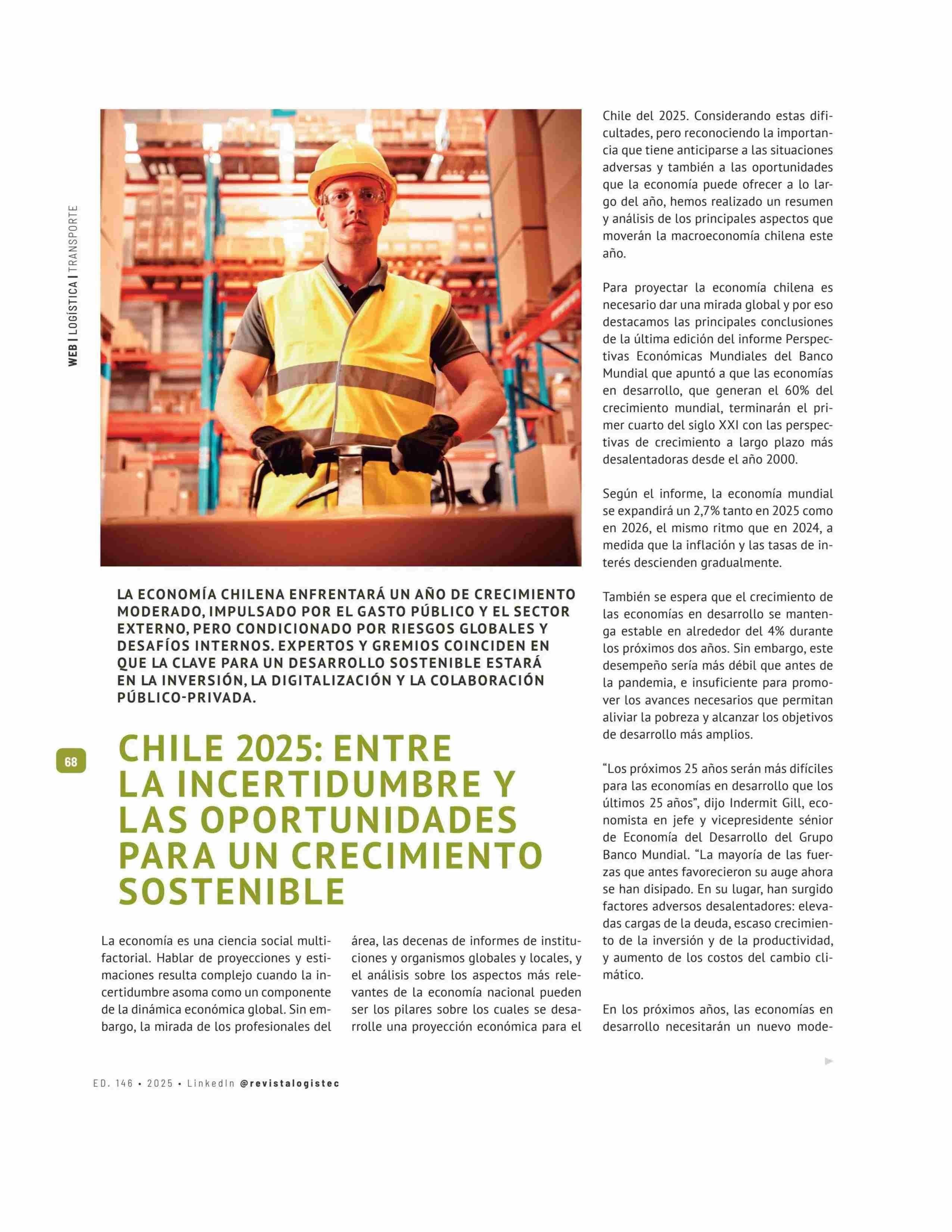 WEB | LOGÍSTICA | TRANSPORTE

LA ECONOMÍA CHILENA ENFRENTARÁ UN AÑO DE CRECIMIENTO MODERADO, IMPULSADO POR EL GASTO PÚBLICO Y EL SECTOR EXTERNO, PERO CONDICIONADO POR RIESGOS GLOBALES Y DESAFÍOS INTERNOS. EXPERTOS Y GREMIOS COINCIDEN EN QUE LA CLAVE PARA UN DESARROLLO SOSTENIBLE ESTARÁ EN LA INVERSIÓN, LA DIGITALIZACIÓN Y LA COLABORACIÓN PÚBLICO-PRIVADA.

68

CHILE 2025: ENTRE LA INCERTIDUMBRE Y LAS OPORTUNIDADES PARA UN CRECIMIENTO SOSTENIBLE

La economía es una ciencia social multifactorial. Hablar de proyecciones y estimaciones resulta complejo cuando la incertidumbre asoma como un componente de la dinámica económica global. Sin embargo, la mirada de los profesionales del área, las decenas de informes de instituciones y organismos globales y locales, y el análisis sobre los aspectos más relevantes de la economía nacional pueden ser los pilares sobre los cuales se desarrolle una proyección económica para el Chile del 2025. Considerando estas dificultades, pero reconociendo la importancia que tiene anticiparse a las situaciones adversas y también a las oportunidades que la economía puede ofrecer a lo largo del año, hemos realizado un resumen y análisis de los principales aspectos que moverán la macroeconomía chilena este año.

Para proyectar la economía chilena es necesario dar una mirada global y por eso destacamos las principales conclusiones de la última edición del informe Perspectivas Económicas Mundiales del Banco Mundial que apuntó a que las economías en desarrollo, que generan el 60% del crecimiento mundial, terminarán el primer cuarto del siglo XXI con las perspectivas de crecimiento a largo plazo más desalentadoras desde el año 2000.

Según el informe, la economía mundial se expandirá un 2,7% tanto en 2025 como en 2026, el mismo ritmo que en 2024, a medida que la inflación y las tasas de interés descienden gradualmente.

También se espera que el crecimiento de las economías en desarrollo se mantenga estable en alrededor del 4% durante los próximos dos años. Sin embargo, este desempeño sería más débil que antes de la pandemia, e insuficiente para promover los avances necesarios que permitan aliviar la pobreza y alcanzar los objetivos de desarrollo más amplios.

“Los próximos 25 años serán más difíciles para las economías en desarrollo que los últimos 25 años”, dijo Indermit Gill, economista en jefe y vicepresidente sénior de Economía del Desarrollo del Grupo Banco Mundial. “La mayoría de las fuerzas que antes favorecieron su auge ahora se han disipado. En su lugar, han surgido factores adversos desalentadores: elevadas cargas de la deuda, escaso crecimiento de la inversión y de la productividad, y aumento de los costos del cambio climático.

En los próximos años, las economías en desarrollo necesitarán un nuevo mode-

ED. 146 • 2025 • LinkedIn @revistalogistec